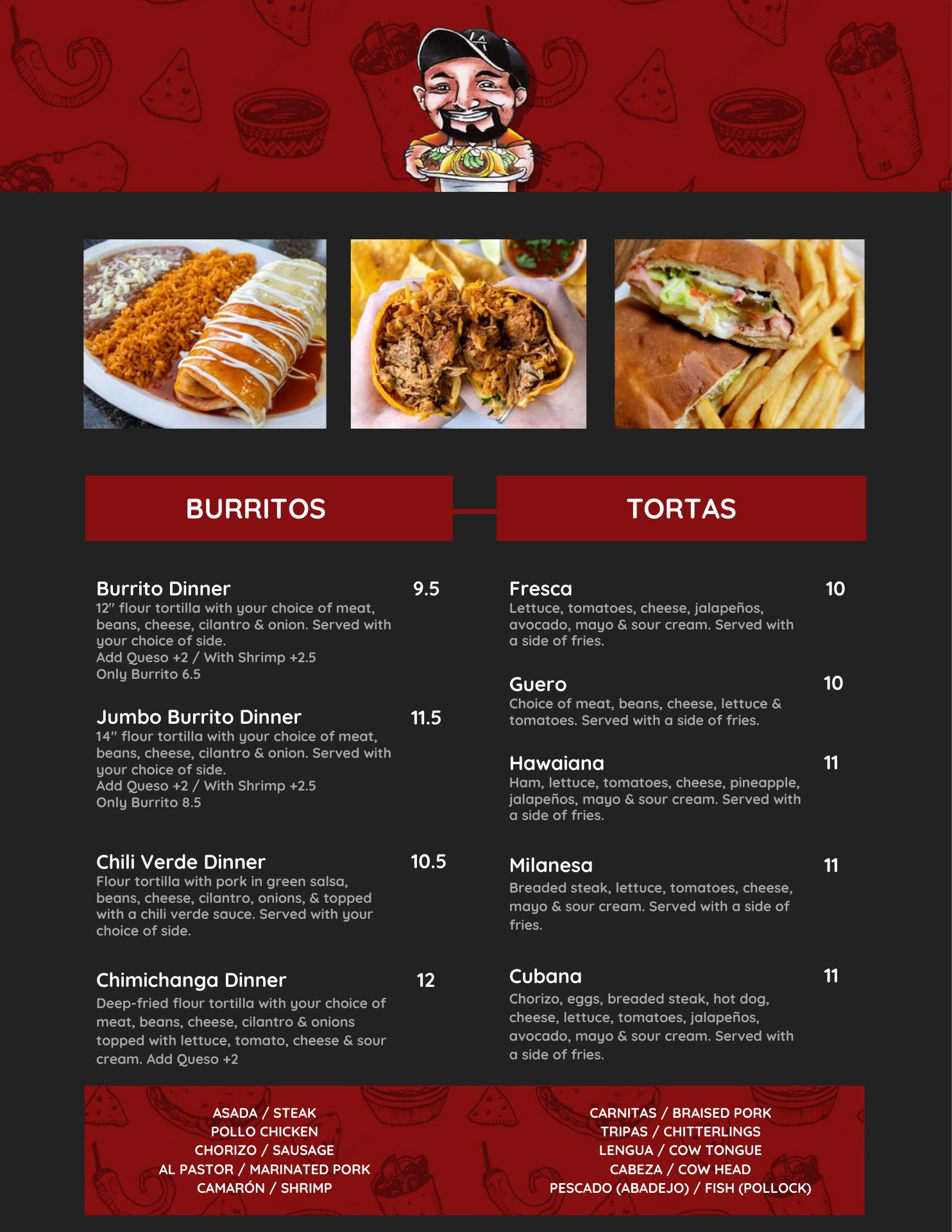 BURRITOS

Burrito Dinner 9.5
12" flour tortilla with your choice of meat, beans, cheese, cilantro & onion. Served with your choice of side.
Add Queso +2 / With Shrimp +2.5
Only Burrito 6.5

Jumbo Burrito Dinner 11.5
14" flour tortilla with your choice of meat, beans, cheese, cilantro & onion. Served with your choice of side.
Add Queso +2 / With Shrimp +2.5
Only Burrito 8.5

Chili Verde Dinner 10.5
Flour tortilla with pork in green salsa, beans, cheese, cilantro, onions, & topped with a chili verde sauce. Served with your choice of side.

Chimichanga Dinner 12
Deep-fried flour tortilla with your choice of meat, beans, cheese, cilantro & onions topped with lettuce, tomato, cheese & sour cream. Add Queso +2

TORTAS

Fresca 10
Lettuce, tomatoes, cheese, jalapeños, avocado, mayo & sour cream. Served with a side of fries.

Guero 10
Choice of meat, beans, cheese, lettuce & tomatoes. Served with a side of fries.

Hawaiana 11
Ham, lettuce, tomatoes, cheese, pineapple, jalapeños, mayo & sour cream. Served with a side of fries.

Milanesa 11
Breaded steak, lettuce, tomatoes, cheese, mayo & sour cream. Served with a side of fries.

Cubana 11
Chorizo, eggs, breaded steak, hot dog, cheese, lettuce, tomatoes, jalapeños, avocado, mayo & sour cream. Served with a side of fries.

ASADA / STEAK
POLLO CHICKEN
CHORIZO / SAUSAGE
AL PASTOR / MARINATED PORK
CAMARÓN / SHRIMP

CARNITAS / BRAISED PORK
TRIPAS / CHITTERLINGS
LENGUA / COW TONGUE
CABEZA / COW HEAD
PESCADO (ABADEJO) / FISH (POLLOCK)